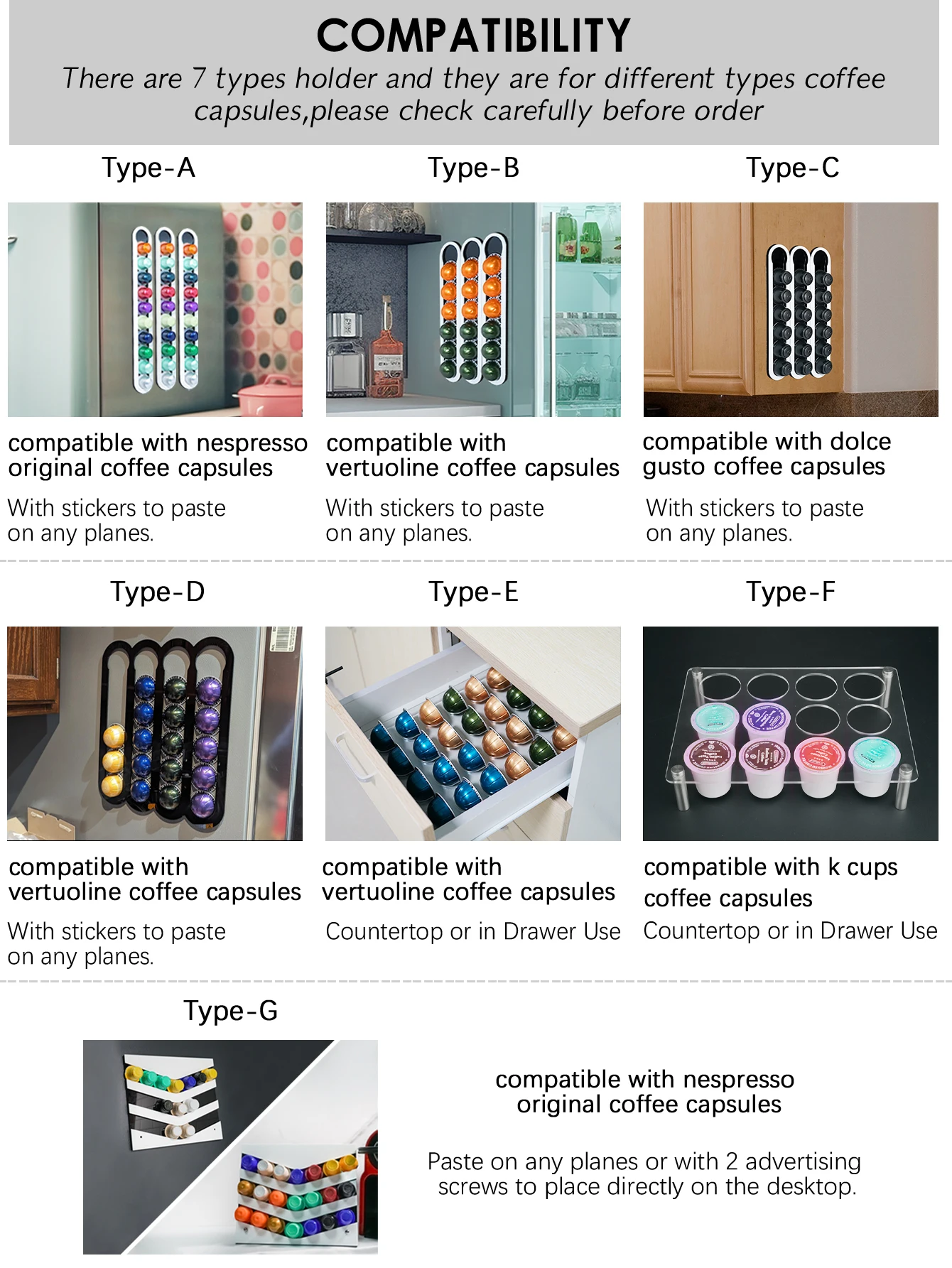 COMPATIBILITY
There are 7 types holder and they are for different types coffee capsules,please check carefully before order

Type-A

compatible with nespresso original coffee capsules

With stickers to paste on any planes.

Type-B

compatible with vertuoline coffee capsules

With stickers to paste on any planes.

Type-C

compatible with dolce gusto coffee capsules

With stickers to paste on any planes.

Type-D

compatible with vertuoline coffee capsules

With stickers to paste on any planes.

Type-E

compatible with vertuoline coffee capsules

Countertop or in Drawer Use

Type-F

compatible with k cups coffee capsules

Countertop or in Drawer Use

Type-G

compatible with nespresso original coffee capsules

Paste on any planes or with 2 advertising screws to place directly on the desktop.